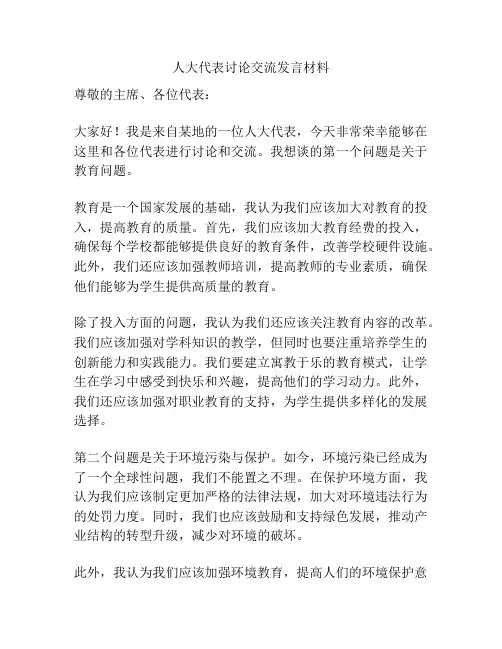 人大代表讨论交流发言材料

尊敬的主席、各位代表：

大家好！我是来自某地的一位人大代表，今天非常荣幸能够在这里和各位代表进行讨论和交流。我想谈的第一个问题是关于教育问题。

教育是一个国家发展的基础，我认为我们应该加大对教育的投入，提高教育的质量。首先，我们应该加大教育经费的投入，确保每个学校都能够提供良好的教育条件，改善学校硬件设施。此外，我们还应该加强教师培训，提高教师的专业素质，确保他们能够为学生提供高质量的教育。

除了投入方面的问题，我认为我们还应该关注教育内容的改革。我们应该加强对学科知识的教学，但同时也要注重培养学生的创新能力和实践能力。我们要建立寓教于乐的教育模式，让学生在学习中感受到快乐和兴趣，提高他们的学习动力。此外，我们还应该加强对职业教育的支持，为学生提供多样化的发展选择。

第二个问题是关于环境污染与保护。如今，环境污染已经成为了一个全球性问题，我们不能置之不理。在保护环境方面，我认为我们应该制定更加严格的法律法规，加大对环境违法行为的处罚力度。同时，我们也应该鼓励和支持绿色发展，推动产业结构的转型升级，减少对环境的破坏。

此外，我认为我们应该加强环境教育，提高人们的环境保护意